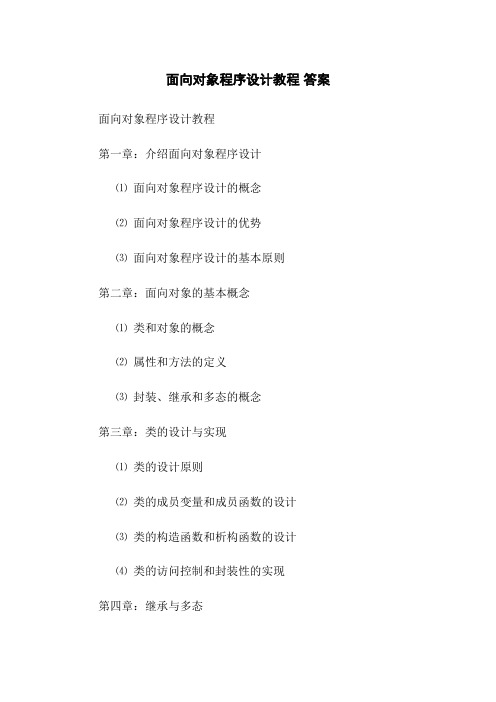 面向对象程序设计教程 答案

面向对象程序设计教程

第一章：介绍面向对象程序设计

⑴ 面向对象程序设计的概念

⑵ 面向对象程序设计的优势

⑶ 面向对象程序设计的基本原则

第二章：面向对象的基本概念

⑴ 类和对象的概念

⑵ 属性和方法的定义

⑶ 封装、继承和多态的概念

第三章：类的设计与实现

⑴ 类的设计原则

⑵ 类的成员变量和成员函数的设计

⑶ 类的构造函数和析构函数的设计

⑷ 类的访问控制和封装性的实现

第四章：继承与多态